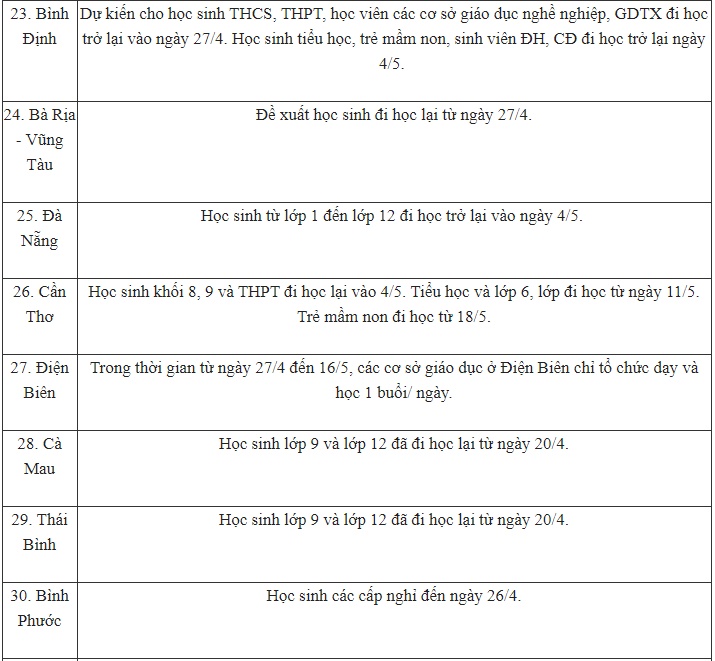 | | |
|---|---|
| 23. Bình Định | Dự kiến cho học sinh THCS, THPT, học viên các cơ sở giáo dục nghề nghiệp, GDTX đi học trở lại vào ngày 27/4. Học sinh tiểu học, trẻ mầm non, sinh viên ĐH, CĐ đi học trở lại ngày 4/5. |
| 24. Bà Rịa - Vũng Tàu | Đề xuất học sinh đi học lại từ ngày 27/4. |
| 25. Đà Nẵng | Học sinh từ lớp 1 đến lớp 12 đi học trở lại vào ngày 4/5. |
| 26. Cần Thơ | Học sinh khối 8, 9 và THPT đi học lại vào 4/5. Tiểu học và lớp 6, lớp đi học từ ngày 11/5. Trẻ mầm non đi học từ 18/5. |
| 27. Điện Biên | Trong thời gian từ ngày 27/4 đến 16/5, các cơ sở giáo dục ở Điện Biên chỉ tổ chức dạy và học 1 buổi/ ngày. |
| 28. Cà Mau | Học sinh lớp 9 và lớp 12 đã đi học lại từ ngày 20/4. |
| 29. Thái Bình | Học sinh lớp 9 và lớp 12 đã đi học lại từ ngày 20/4. |
| 30. Bình Phước | Học sinh các cấp nghỉ đến ngày 26/4. |